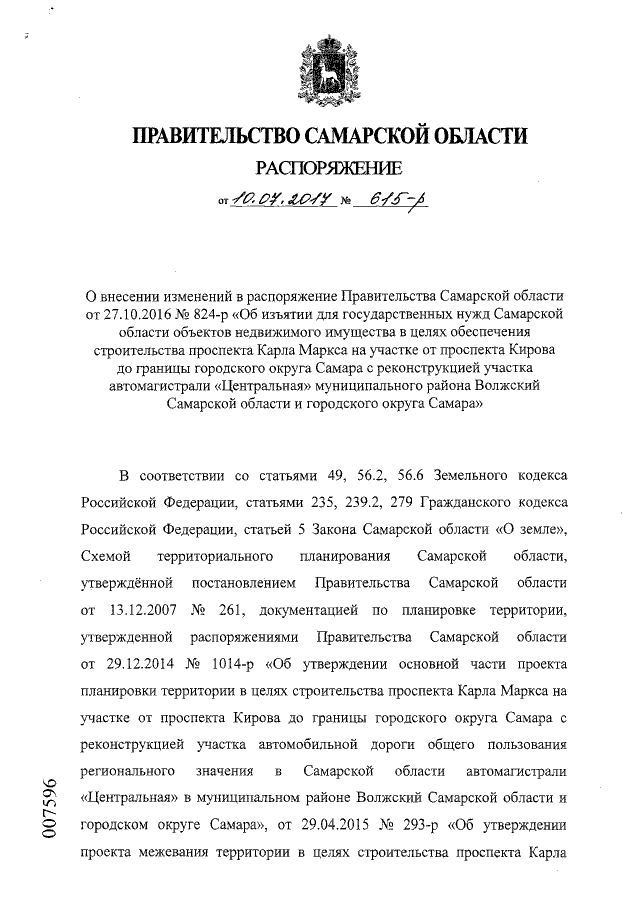 ПРАВИТЕЛЬСТВО САМАРСКОЙ ОБЛАСТИ

РАСПОРЯЖЕНИЕ

от 10.07.2017 № 615-р

О внесении изменений в распоряжение Правительства Самарской области от 27.10.2016 № 824-р «Об изъятии для государственных нужд Самарской области объектов недвижимого имущества в целях обеспечения строительства проспекта Карла Маркса на участке от проспекта Кирова до границы городского округа Самара с реконструкцией участка автомагистрали «Центральная» муниципального района Волжский Самарской области и городского округа Самара»

В соответствии со статьями 49, 56.2, 56.6 Земельного кодекса Российской Федерации, статьями 235, 239.2, 279 Гражданского кодекса Российской Федерации, статьей 5 Закона Самарской области «О земле», Схемой территориального планирования Самарской области, утверждённой постановлением Правительства Самарской области от 13.12.2007 № 261, документацией по планировке территории, утвержденной распоряжениями Правительства Самарской области от 29.12.2014 № 1014-р «Об утверждении основной части проекта планировки территории в целях строительства проспекта Карла Маркса на участке от проспекта Кирова до границы городского округа Самара с реконструкцией участка автомобильной дороги общего пользования регионального значения в Самарской области автомагистрали «Центральная» в муниципальном районе Волжский Самарской области и городском округе Самара», от 29.04.2015 № 293-р «Об утверждении проекта межевания территории в целях строительства проспекта Карла

007596